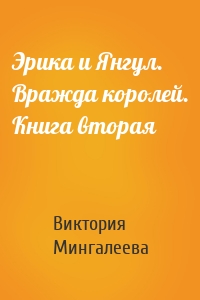 Эрика и Янгул. Вражда королей. Книга вторая

Виктория Мингалеева